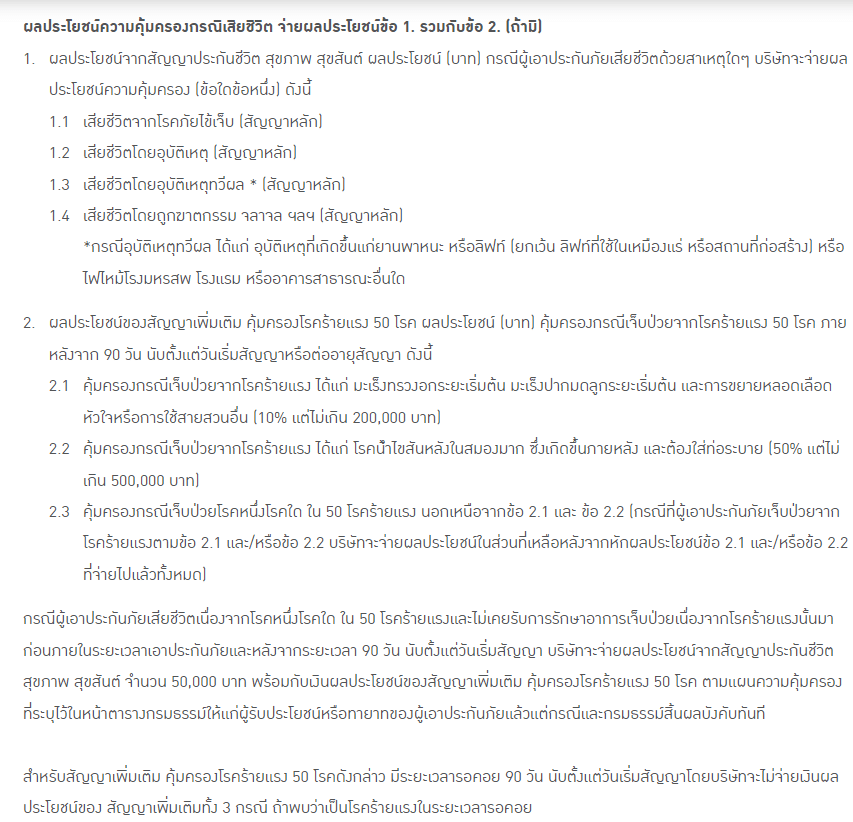 ผลประโยชน์ความคุ้มครองกรณีเสียชีวิต จ่ายผลประโยชน์ข้อ 1. รวมกับข้อ 2. (ถ้ามี)

1. ผลประโยชน์จากสัญญาประกันชีวิต สุขภาพ สุขสันต์ ผลประโยชน์ (บาท) กรณีผู้เอาประกันภัยเสียชีวิตด้วยสาเหตุใดๆ บริษัทจะจ่ายผลประโยชน์ความคุ้มครอง (ข้อใดข้อหนึ่ง) ดังนี้
1.1 เสียชีวิตจากโรคภัยไข้เจ็บ (สัญญาหลัก)
1.2 เสียชีวิตโดยอุบัติเหตุ (สัญญาหลัก)
1.3 เสียชีวิตโดยอุบัติเหตุทวีผล * (สัญญาหลัก)
1.4 เสียชีวิตโดยถูกฆาตกรรม จลาจล ฯลฯ (สัญญาหลัก)
*กรณีอุบัติเหตุทวีผล ได้แก่ อุบัติเหตุที่เกิดขึ้นแก่ยานพาหนะ หรือลิฟท์ (ยกเว้น ลิฟท์ที่ใช้ในเหมืองแร่ หรือสถานที่ก่อสร้าง) หรือ ไฟไหม้โรงมหรสพ โรงแรม หรืออาคารสาธารณะอื่นใด

2. ผลประโยชน์ของสัญญาเพิ่มเติม คุ้มครองโรคร้ายแรง 50 โรค ผลประโยชน์ (บาท) คุ้มครองกรณีเจ็บป่วยจากโรคร้ายแรง 50 โรค ภายหลังจาก 90 วัน นับตั้งแต่วันเริ่มสัญญาหรือต่ออายุสัญญา ดังนี้
2.1 คุ้มครองกรณีเจ็บป่วยจากโรคร้ายแรง ได้แก่ มะเร็งทรวงอกระยะเริ่มต้น มะเร็งปากมดลูกระยะเริ่มต้น และการขยายหลอดเลือดหัวใจหรือการใช้สายสวนอื่น (10% แต่ไม่เกิน 200,000 บาท)
2.2 คุ้มครองกรณีเจ็บป่วยจากโรคร้ายแรง ได้แก่ โรคน้ำไขสันหลังในสมองมาก ซึ่งเกิดขึ้นภายหลัง และต้องใส่ท่อระบาย (50% แต่ไม่เกิน 500,000 บาท)
2.3 คุ้มครองกรณีเจ็บป่วยโรคหนึ่งโรคใด ใน 50 โรคร้ายแรง นอกเหนือจากข้อ 2.1 และ ข้อ 2.2 (กรณีที่ผู้เอาประกันภัยเจ็บป่วยจากโรคร้ายแรงตามข้อ 2.1 และ/หรือข้อ 2.2 บริษัทจะจ่ายผลประโยชน์ในส่วนที่เหลือหลังจากหักผลประโยชน์ข้อ 2.1 และ/หรือข้อ 2.2 ที่จ่ายไปแล้วทั้งหมด)

กรณีผู้เอาประกันภัยเสียชีวิตเนื่องจากโรคหนึ่งโรคใด ใน 50 โรคร้ายแรงและไม่เคยรับการรักษาอาการเจ็บป่วยเนื่องจากโรคร้ายแรงนั้นมาก่อนภายในระยะเวลาเอาประกันภัยและหลังจากระยะเวลา 90 วัน นับตั้งแต่วันเริ่มสัญญา บริษัทจะจ่ายผลประโยชน์จากสัญญาประกันชีวิต สุขภาพ สุขสันต์ จำนวน 50,000 บาท พร้อมกับเงินผลประโยชน์ของสัญญาเพิ่มเติม คุ้มครองโรคร้ายแรง 50 โรค ตามแผนความคุ้มครองที่ระบุไว้ในหน้าตารางกรมธรรม์ให้แก่ผู้รับประโยชน์หรือทายาทของผู้เอาประกันภัยแล้วแต่กรณีและกรมธรรม์สิ้นผลบังคับทันที

สำหรับสัญญาเพิ่มเติม คุ้มครองโรคร้ายแรง 50 โรคดังกล่าว มีระยะเวลารอคอย 90 วัน นับตั้งแต่วันเริ่มสัญญาโดยบริษัทจะไม่จ่ายเงินผลประโยชน์ของ สัญญาเพิ่มเติมทั้ง 3 กรณี ถ้าพบว่าเป็นโรคร้ายแรงในระยะเวลารอคอย